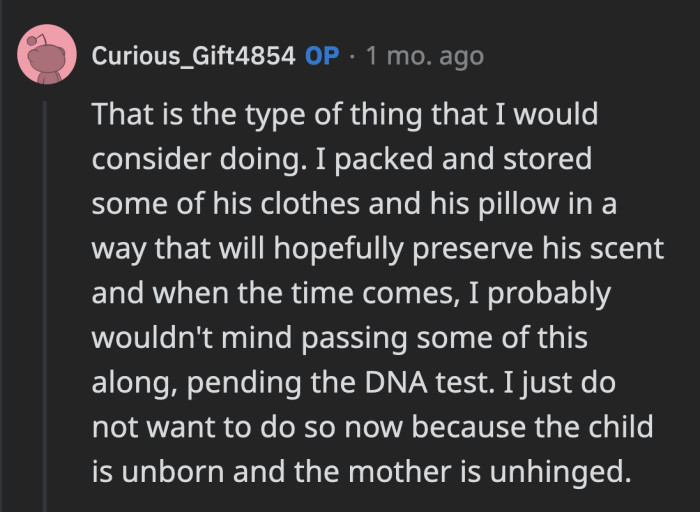 Curious_Gift4854 OP · 1 mo. ago

That is the type of thing that I would consider doing. I packed and stored some of his clothes and his pillow in a way that will hopefully preserve his scent and when the time comes, I probably wouldn't mind passing some of this along, pending the DNA test. I just do not want to do so now because the child is unborn and the mother is unhinged.